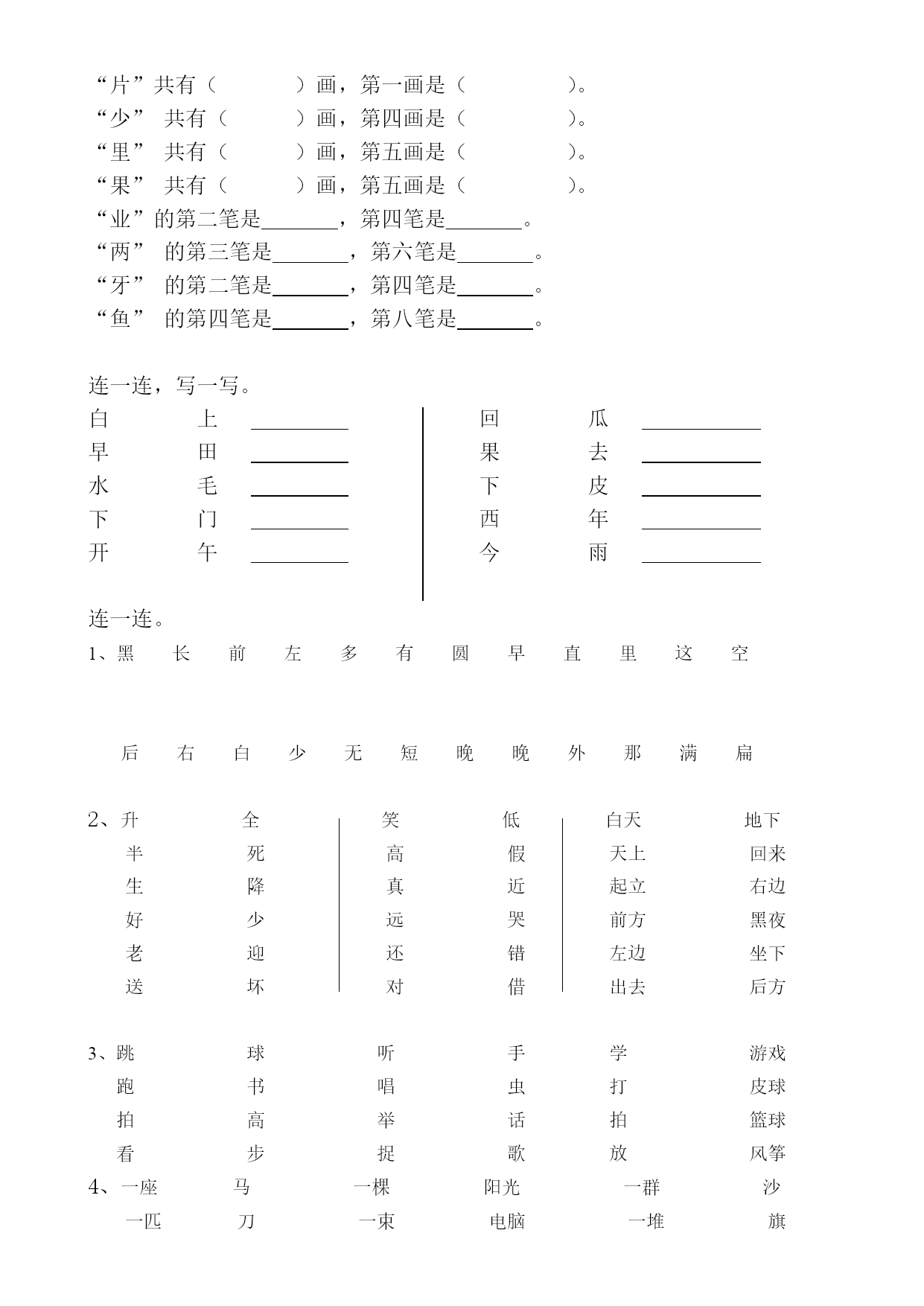 “片”共有（ ）画，第一画是（ ）。
“少” 共有（ ）画，第四画是（ ）。
“里” 共有（ ）画，第五画是（ ）。
“果” 共有（ ）画，第五画是（ ）。
“业”的第二笔是____，第四笔是____。
“两” 的第三笔是____，第六笔是____。
“牙” 的第二笔是____，第四笔是____。
“鱼” 的第四笔是____，第八笔是____。

连一连，写一写。
白 上 ____
早 田 ____
水 毛 ____
下 门 ____
开 午 ____

回 瓜 ____
果 去 ____
下 皮 ____
西 年 ____
今 雨 ____

连一连。
1、黑 长 前 左 多 有 圆 早 直 里 这 空

后 右 白 少 无 短 晚 晚 外 那 满 扁

2、升 全
半 死
生 降
好 少
老 迎
送 坏

笑 低
高 假
真 近
远 哭
还 错
对 借

白天 地下
天上 回来
起立 右边
前方 黑夜
左边 坐下
出去 后方

3、跳 球 听 手 学 游戏
跑 书 唱 虫 打 皮球
拍 高 举 话 拍 篮球
看 步 捉 歌 放 风筝
4、一座 马 一棵 阳光 一群 沙
一匹 刀 一束 电脑 一堆 旗